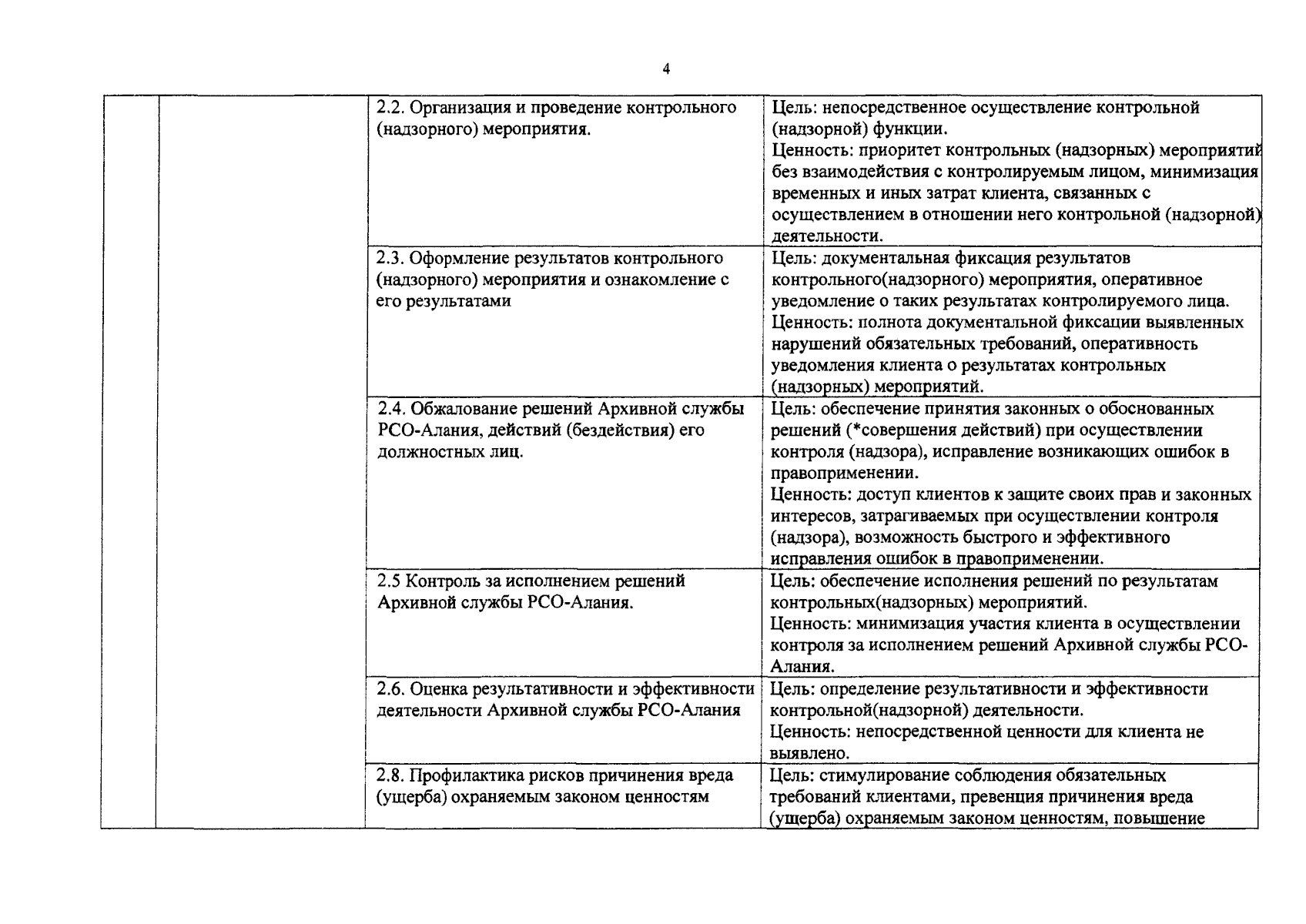 4

| | | | |
|---|---|---|---|
| | | 2.2. Организация и проведение контрольного (надзорного) мероприятия. | Цель: непосредственное осуществление контрольной (надзорной) функции. Ценность: приоритет контрольных (надзорных) мероприятий без взаимодействия с контролируемым лицом, минимизация временных и иных затрат клиента, связанных с осуществлением в отношении него контрольной (надзорной) деятельности. |
| | | 2.3. Оформление результатов контрольного (надзорного) мероприятия и ознакомление с его результатами | Цель: документальная фиксация результатов контрольного(надзорного) мероприятия, оперативное уведомление о таких результатах контролируемого лица. Ценность: полнота документальной фиксации выявленных нарушений обязательных требований, оперативность уведомления клиента о результатах контрольных (надзорных) мероприятий. |
| | | 2.4. Обжалование решений Архивной службы РСО-Алания, действий (бездействия) его должностных лиц. | Цель: обеспечение принятия законных о обоснованных решений (*совершения действий) при осуществлении контроля (надзора), исправление возникающих ошибок в правоприменении. Ценность: доступ клиентов к защите своих прав и законных интересов, затрагиваемых при осуществлении контроля (надзора), возможность быстрого и эффективного исправления ошибок в правоприменении. |
| | | 2.5 Контроль за исполнением решений Архивной службы РСО-Алания. | Цель: обеспечение исполнения решений по результатам контрольных(надзорных) мероприятий. Ценность: минимизация участия клиента в осуществлении контроля за исполнением решений Архивной службы РСО-Алания. |
| | | 2.6. Оценка результативности и эффективности деятельности Архивной службы РСО-Алания | Цель: определение результативности и эффективности контрольной(надзорной) деятельности. Ценность: непосредственной ценности для клиента не выявлено. |
| | | 2.8. Профилактика рисков причинения вреда (ущерба) охраняемым законом ценностям | Цель: стимулирование соблюдения обязательных требований клиентами, превенция причинения вреда (ущерба) охраняемым законом ценностям, повышение |